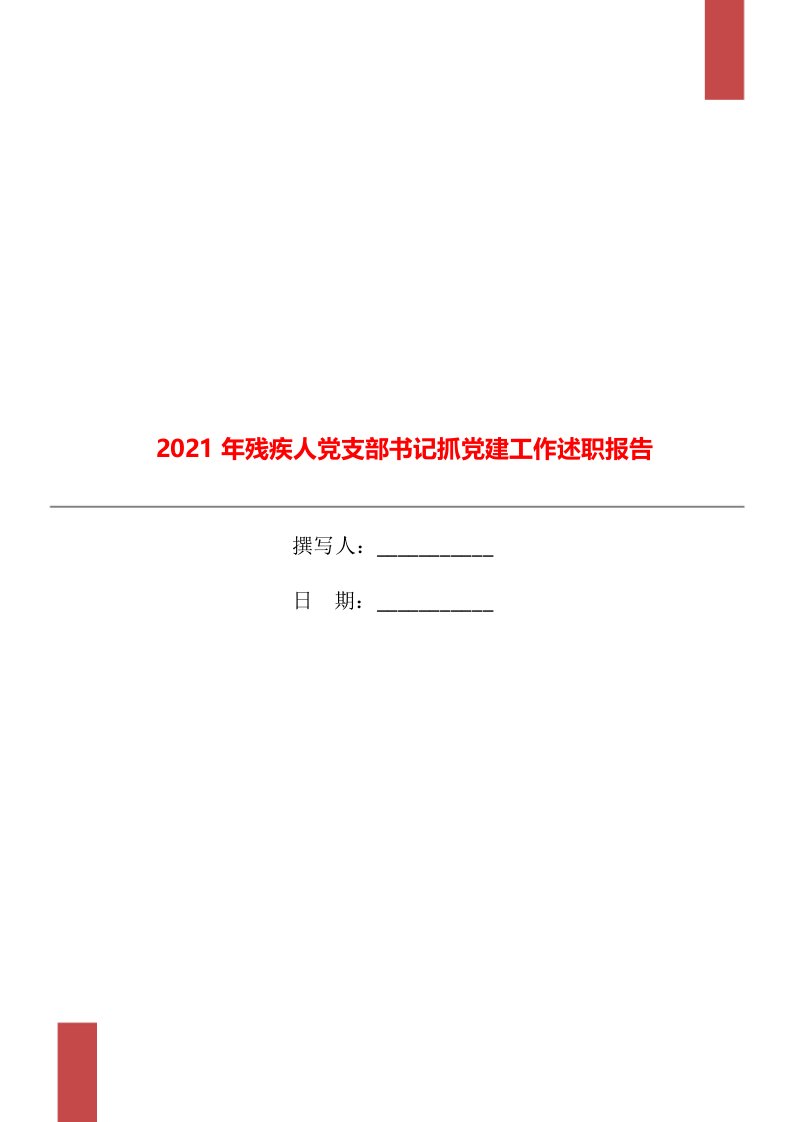 2021 年残疾人党支部书记抓党建工作述职报告

撰写人：___________

日　期：___________